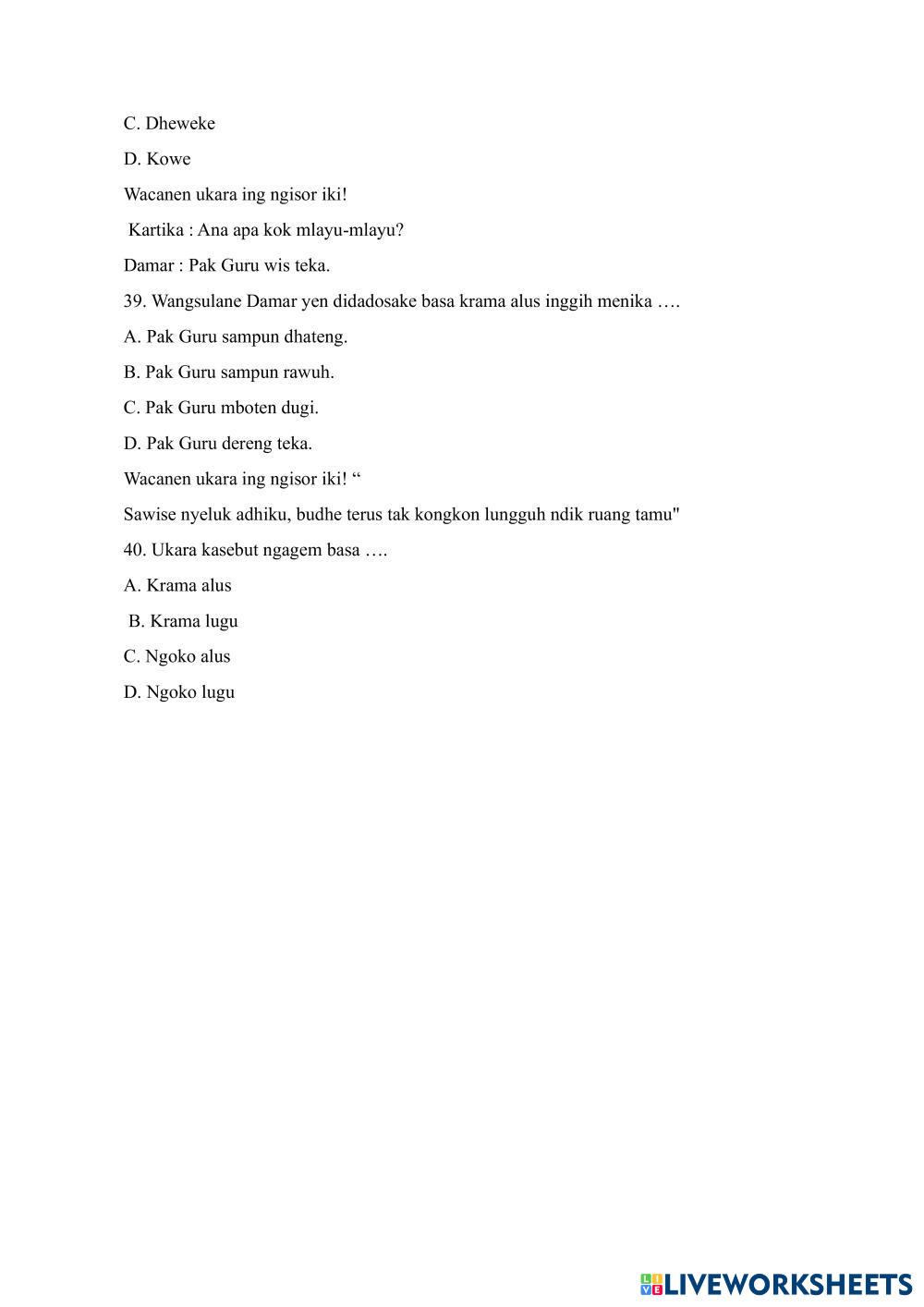 C. Dheweke

D. Kowe

Wacanen ukara ing ngisor iki!

Kartika : Ana apa kok mlayu-mlayu?

Damar : Pak Guru wis teka.

39. Wangsulane Damar yen didadosake basa krama alus inggih menika ….

A. Pak Guru sampun dhateng.

B. Pak Guru sampun rawuh.

C. Pak Guru mboten dugi.

D. Pak Guru dereng teka.

Wacanen ukara ing ngisor iki! “

Sawise nyeluk adhiku, budhe terus tak kongkon lungguh ndik ruang tamu"

40. Ukara kasebut ngagem basa ….

A. Krama alus

B. Krama lugu

C. Ngoko alus

D. Ngoko lugu

LIVEWORKSHEETS